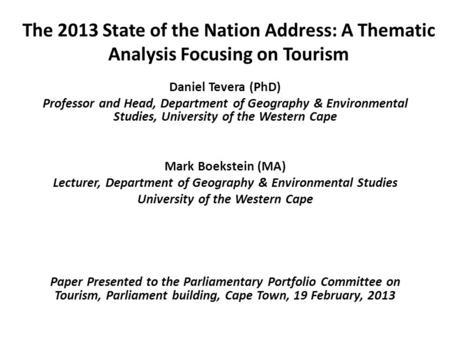 The 2013 State of the Nation Address: A Thematic Analysis Focusing on Tourism

Daniel Tevera (PhD)

Professor and Head, Department of Geography & Environmental Studies, University of the Western Cape

Mark Boekstein (MA)

Lecturer, Department of Geography & Environmental Studies

University of the Western Cape

Paper Presented to the Parliamentary Portfolio Committee on Tourism, Parliament building, Cape Town, 19 February, 2013